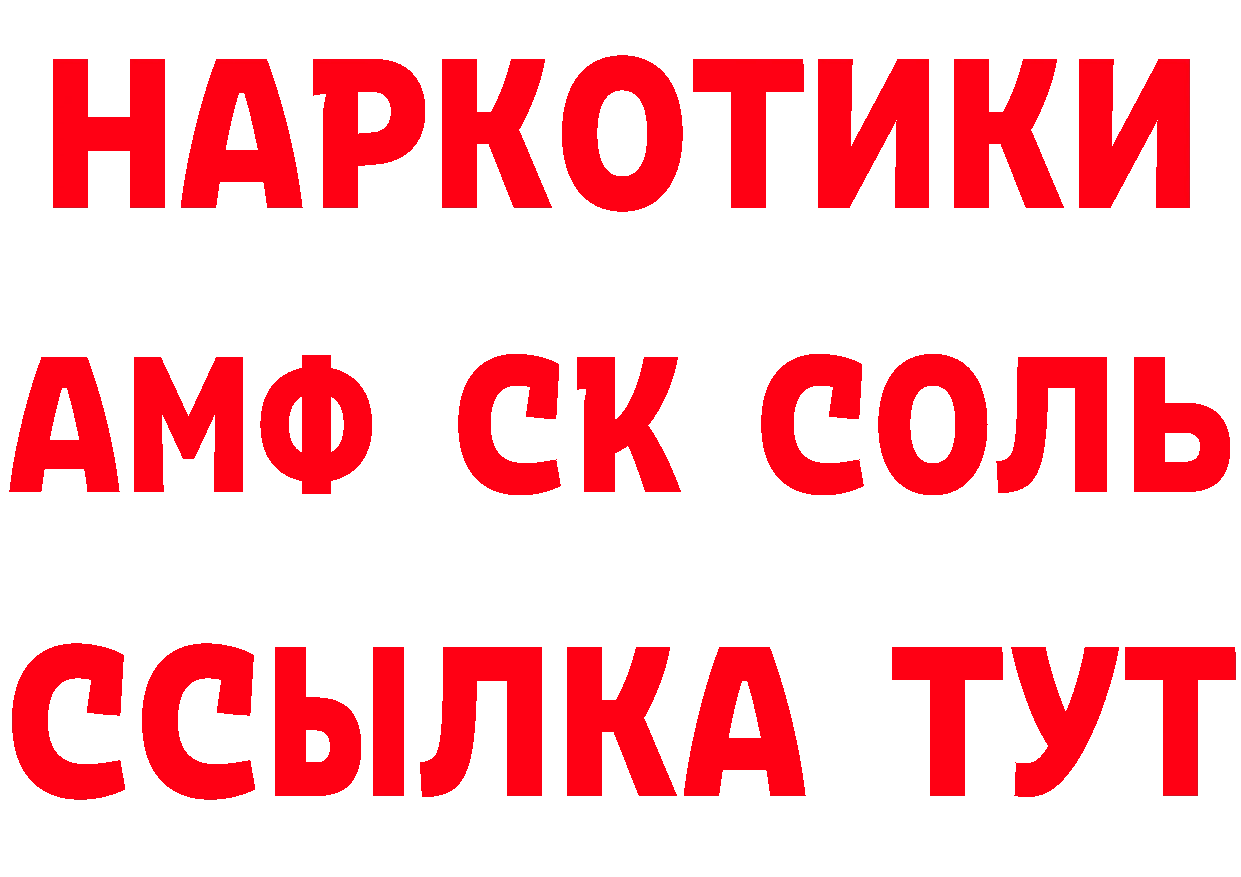 НАРКОТИКИ
АМФ СК СОЛЬ
ССЫЛКА ТУТ